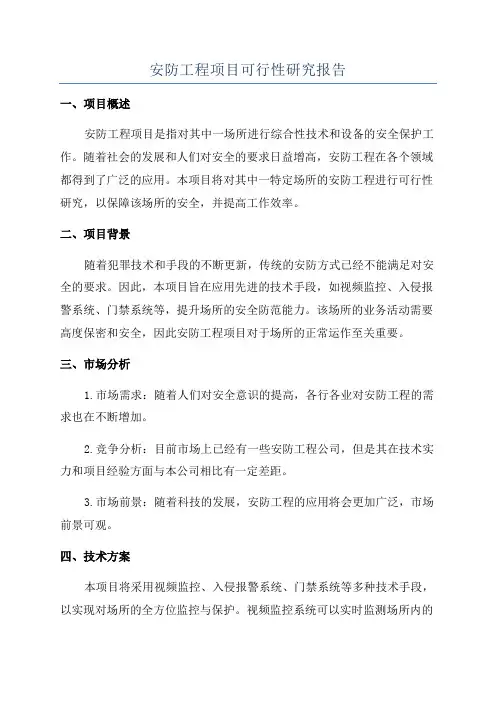 安防工程项目可行性研究报告

一、项目概述

安防工程项目是指对其中一场所进行综合性技术和设备的安全保护工作。随着社会的发展和人们对安全的要求日益增高，安防工程在各个领域都得到了广泛的应用。本项目将对其中一特定场所的安防工程进行可行性研究，以保障该场所的安全，并提高工作效率。

二、项目背景

随着犯罪技术和手段的不断更新，传统的安防方式已经不能满足对安全的要求。因此，本项目旨在应用先进的技术手段，如视频监控、入侵报警系统、门禁系统等，提升场所的安全防范能力。该场所的业务活动需要高度保密和安全，因此安防工程项目对于场所的正常运作至关重要。

三、市场分析

1.市场需求：随着人们对安全意识的提高，各行各业对安防工程的需求也在不断增加。

2.竞争分析：目前市场上已经有一些安防工程公司，但是其在技术实力和项目经验方面与本公司相比有一定差距。

3.市场前景：随着科技的发展，安防工程的应用将会更加广泛，市场前景可观。

四、技术方案

本项目将采用视频监控、入侵报警系统、门禁系统等多种技术手段，以实现对场所的全方位监控与保护。视频监控系统可以实时监测场所内的